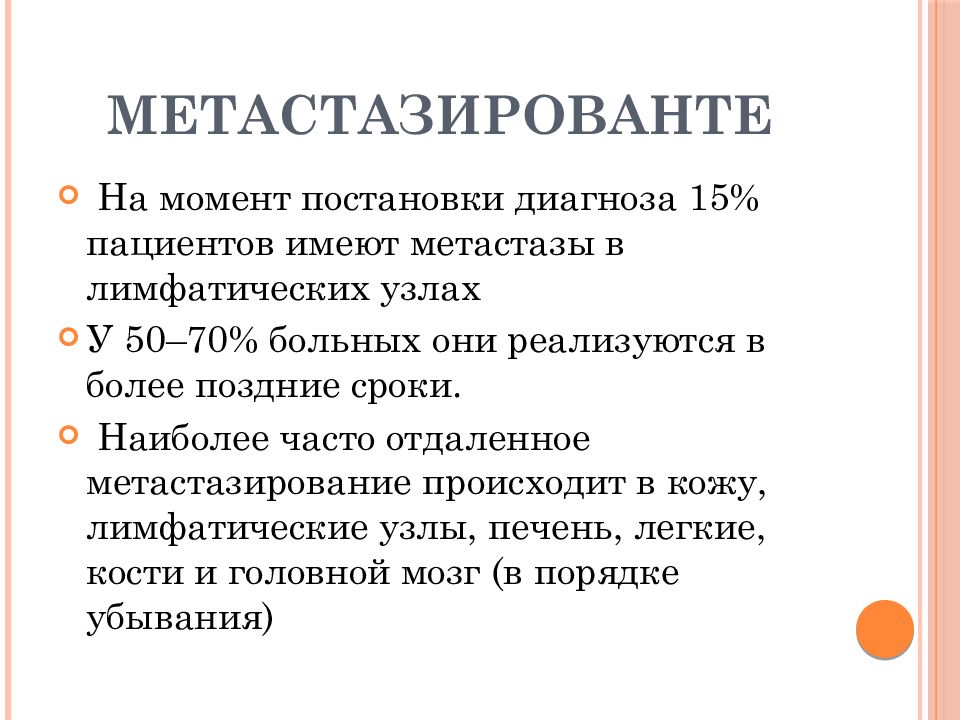 МЕТАСТАЗИРОВАНТЕ

На момент постановки диагноза 15% пациентов имеют метастазы в лимфатических узлах

У 50–70% больных они реализуются в более поздние сроки.

Наиболее часто отдаленное метастазирование происходит в кожу, лимфатические узлы, печень, легкие, кости и головной мозг (в порядке убывания)